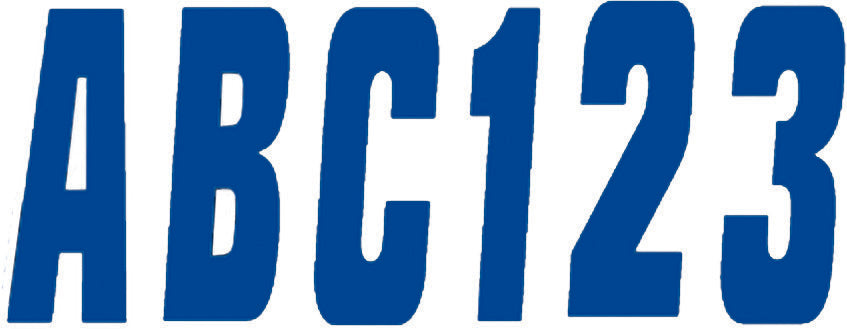 ABC123